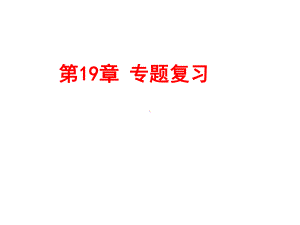 第19章 专题复习